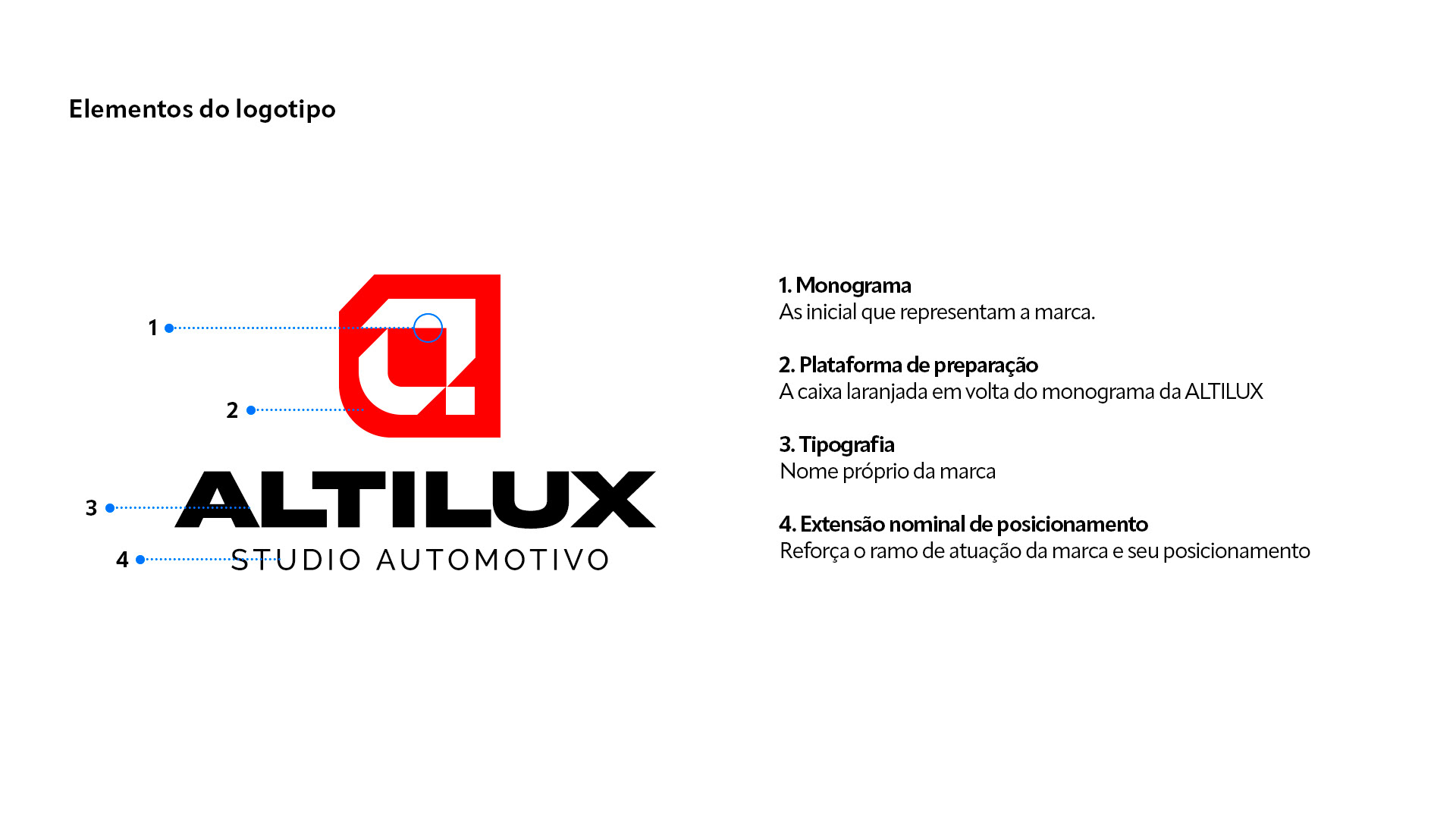 Elementos do logotipo

1

2

3

4

ALTILUX

STUDIO AUTOMOTIVO

1. Monograma
As inicial que representam a marca.

2. Plataforma de preparação
A caixa laranjada em volta do monograma da ALTILUX

3. Tipografia
Nome próprio da marca

4. Extensão nominal de posicionamento
Reforça o ramo de atuação da marca e seu posicionamento